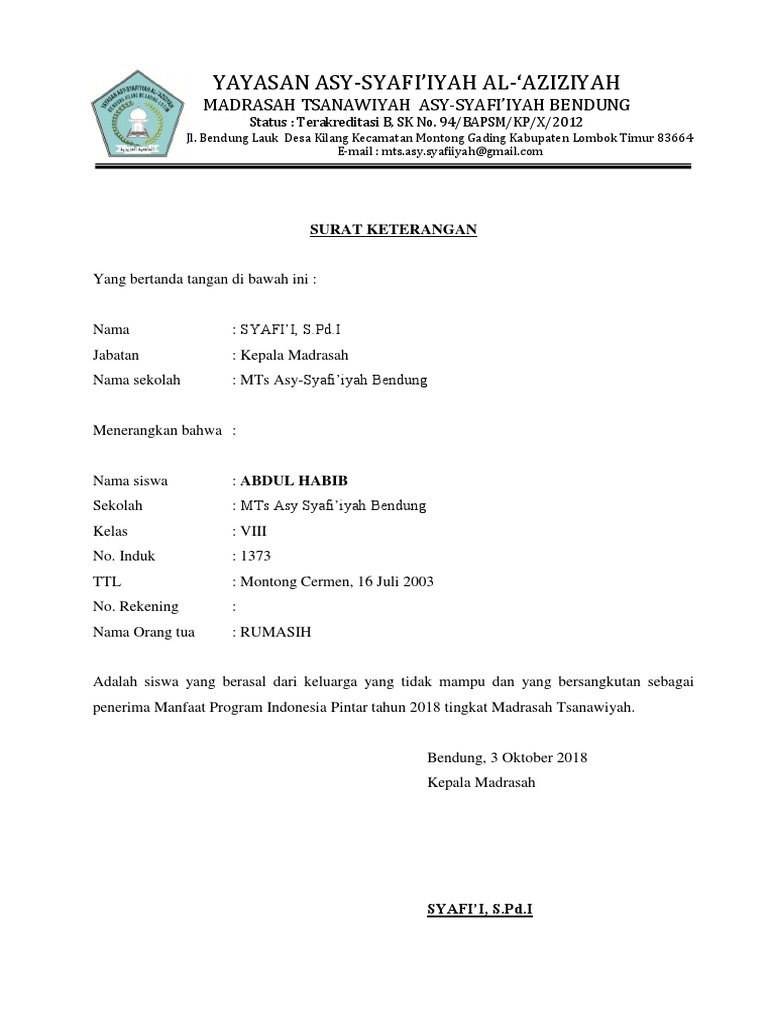 YAYASAN ASY-SYAFI'IYAH AL-'AZIZIYAH
MADRASAH TSANAWIYAH ASY-SYAFI'IYAH BENDUNG
Status : Terakreditasi B. SK No. 94/BAPSM/KP/X/2012
Jl. Bendung Lauk Desa Kilang Kecamatan Montong Gading Kabupaten Lombok Timur 83664
E-mail : mts.asy.syafiiyah@gmail.com

SURAT KETERANGAN

Yang bertanda tangan di bawah ini :

Nama : SYAFI'I, S.Pd.I
Jabatan : Kepala Madrasah
Nama sekolah : MTs Asy-Syafi'iyah Bendung

Menerangkan bahwa :

Nama siswa : ABDUL HABIB
Sekolah : MTs Asy Syafi'iyah Bendung
Kelas : VIII
No. Induk : 1373
TTL : Montong Cermen, 16 Juli 2003
No. Rekening :
Nama Orang tua : RUMASIH

Adalah siswa yang berasal dari keluarga yang tidak mampu dan yang bersangkutan sebagai penerima Manfaat Program Indonesia Pintar tahun 2018 tingkat Madrasah Tsanawiyah.

Bendung, 3 Oktober 2018
Kepala Madrasah

SYAFI'I, S.Pd.I